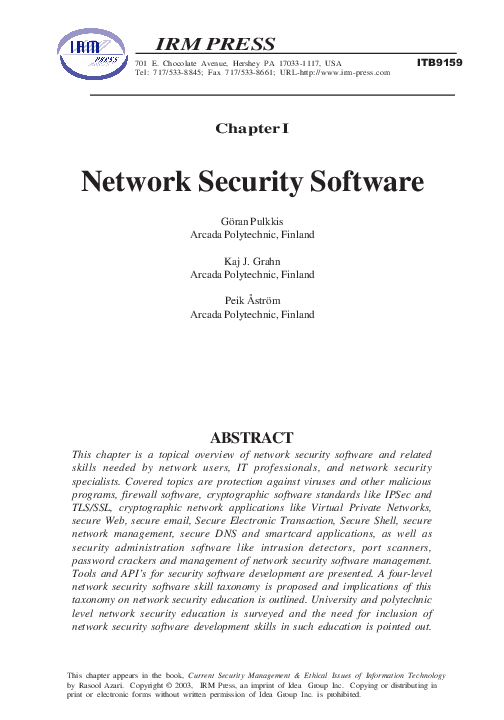 IRM PRESS

IRM PRESS

701 E. Chocolate Avenue, Hershey PA 17033-1117, USA
Tel: 717/533-8845; Fax 717/533-8661; URL-http://www.irm-press.com

ITB9159

Chapter I

Network Security Software

Göran Pulkkis
Arcada Polytechnic, Finland

Kaj J. Grahn
Arcada Polytechnic, Finland

Peik Åström
Arcada Polytechnic, Finland

ABSTRACT

This chapter is a topical overview of network security software and related skills needed by network users, IT professionals, and network security specialists. Covered topics are protection against viruses and other malicious programs, firewall software, cryptographic software standards like IPSec and TLS/SSL, cryptographic network applications like Virtual Private Networks, secure Web, secure email, Secure Electronic Transaction, Secure Shell, secure network management, secure DNS and smartcard applications, as well as security administration software like intrusion detectors, port scanners, password crackers and management of network security software management. Tools and API's for security software development are presented. A four-level network security software skill taxonomy is proposed and implications of this taxonomy on network security education is outlined. University and polytechnic level network security education is surveyed and the need for inclusion of network security software development skills in such education is pointed out.

This chapter appears in the book, Current Security Management & Ethical Issues of Information Technology by Rasool Azari. Copyright © 2003, IRM Press, an imprint of Idea Group Inc. Copying or distributing in print or electronic forms without written permission of Idea Group Inc. is prohibited.